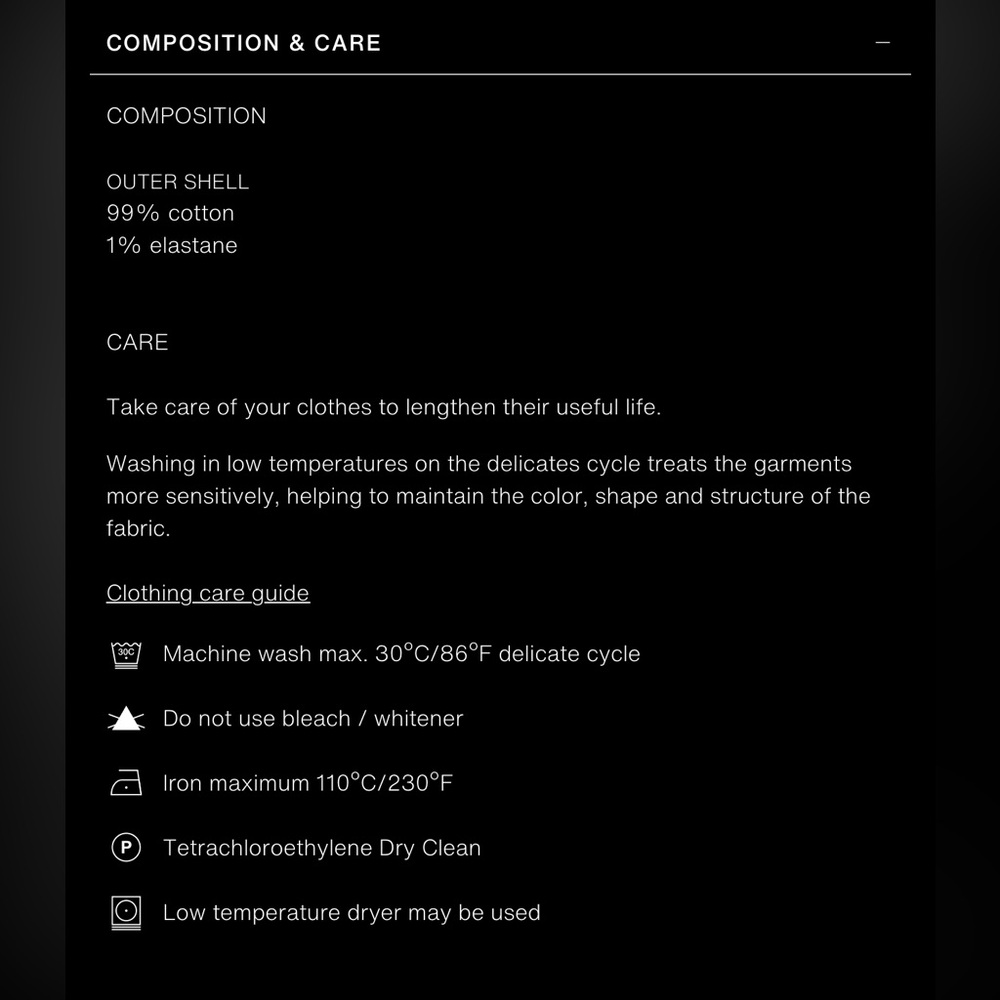 COMPOSITION & CARE —

COMPOSITION

OUTER SHELL
99% cotton
1% elastane

CARE

Take care of your clothes to lengthen their useful life.

Washing in low temperatures on the delicates cycle treats the garments more sensitively, helping to maintain the color, shape and structure of the fabric.

Clothing care guide

30C Machine wash max. 30°C/86°F delicate cycle

Do not use bleach / whitener

Iron maximum 110°C/230°F

P Tetrachloroethylene Dry Clean

Low temperature dryer may be used